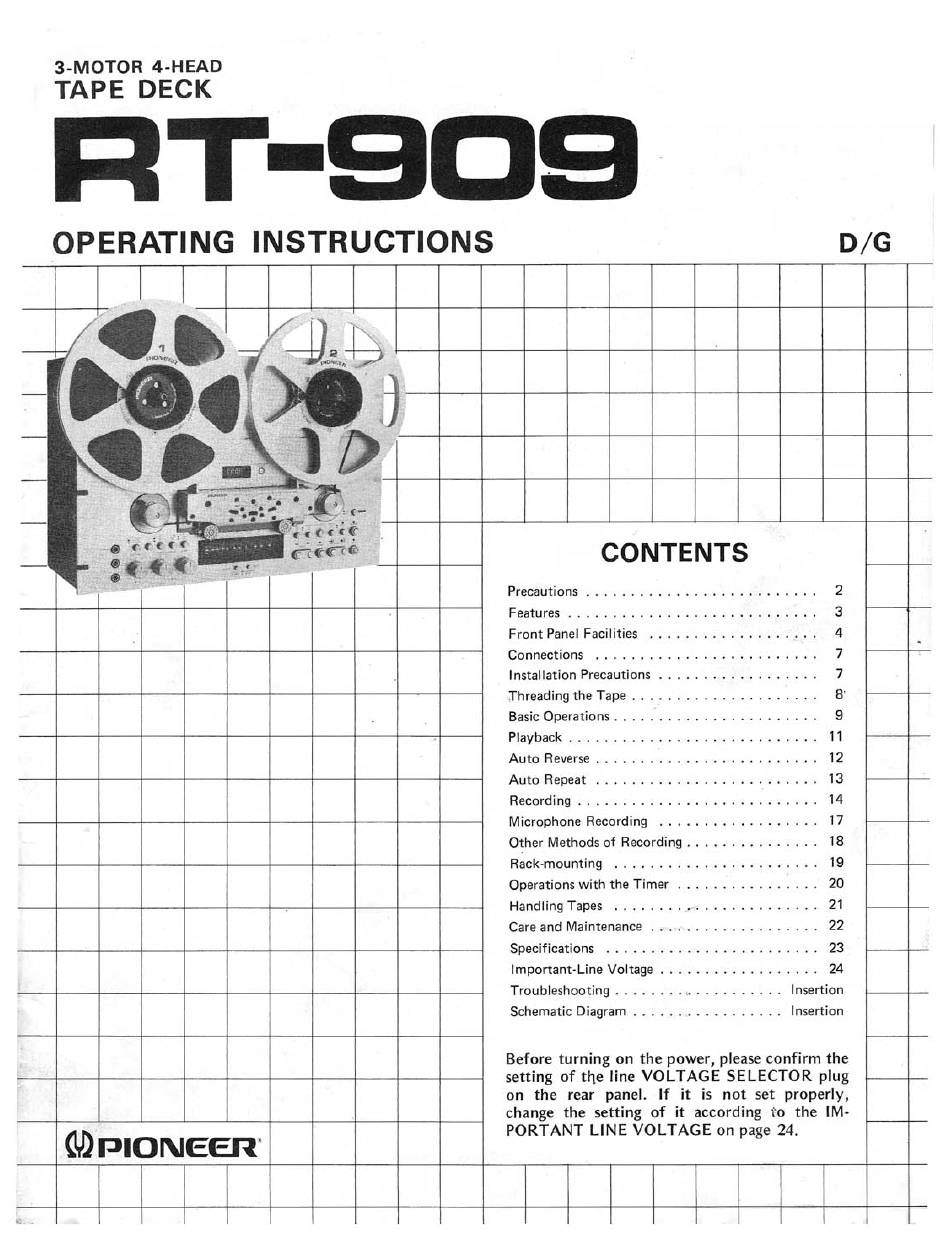 3-MOTOR 4-HEAD
TAPE DECK

RT-909

OPERATING INSTRUCTIONS

D/G

CONTENTS

Precautions 2
Features 3
Front Panel Facilities 4
Connections 7
Installation Precautions 7
Threading the Tape 8
Basic Operations 9
Playback 11
Auto Reverse 12
Auto Repeat 13
Recording 14
Microphone Recording 17
Other Methods of Recording 18
Rack-mounting 19
Operations with the Timer 20
Handling Tapes 21
Care and Maintenance 22
Specifications 23
Important-Line Voltage 24
Troubleshooting Insertion
Schematic Diagram Insertion

Before turning on the power, please confirm the setting of the line VOLTAGE SELECTOR plug on the rear panel. If it is not set properly, change the setting of it according to the IMPORTANT LINE VOLTAGE on page 24.

PIONEER